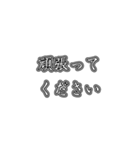 頑張って
ください